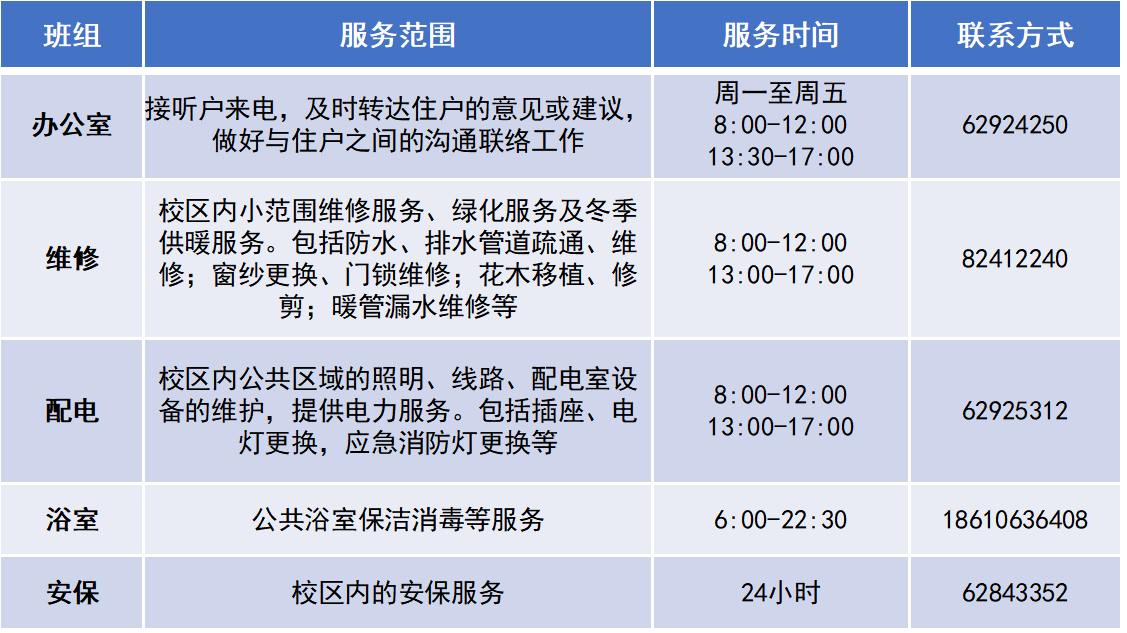 | 班组 | 服务范围 | 服务时间 | 联系方式 |
|---|---|---|---|
| 办公室 | 接听户来电，及时转达住户的意见或建议，做好与住户之间的沟通联络工作 | 周一至周五 8:00-12:00 13:30-17:00 | 62924250 |
| 维修 | 校区内小范围维修服务、绿化服务及冬季供暖服务。包括防水、排水管道疏通、维修；窗纱更换、门锁维修；花木移植、修剪；暖管漏水维修等 | 8:00-12:00 13:00-17:00 | 82412240 |
| 配电 | 校区内公共区域的照明、线路、配电室设备的维护，提供电力服务。包括插座、电灯更换，应急消防灯更换等 | 8:00-12:00 13:00-17:00 | 62925312 |
| 浴室 | 公共浴室保洁消毒等服务 | 6:00-22:30 | 18610636408 |
| 安保 | 校区内的安保服务 | 24小时 | 62843352 |